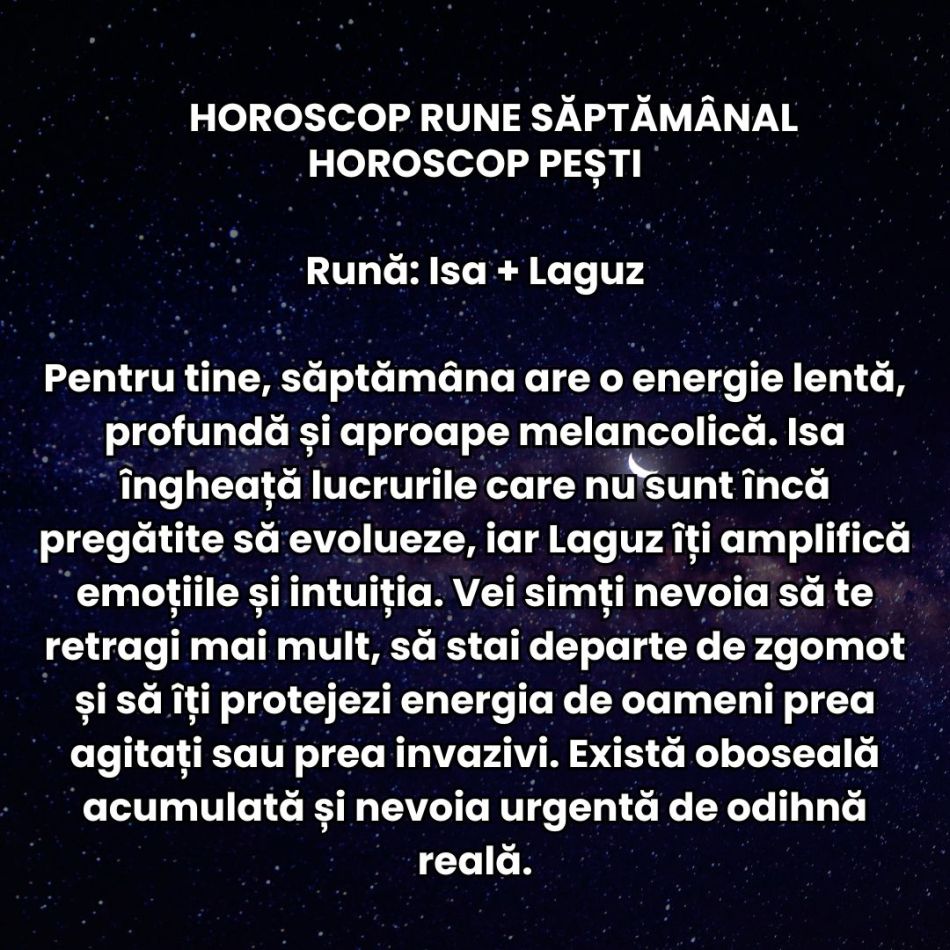 HOROSCOP RUNE SĂPTĂMÂNAL
HOROSCOP PEȘTI

Rună: Isa + Laguz

Pentru tine, săptămâna are o energie lentă, profundă și aproape melancolică. Isa îngheață lucrurile care nu sunt încă pregătite să evolueze, iar Laguz îți amplifică emoțiile și intuiția. Vei simți nevoia să te retragi mai mult, să stai departe de zgomot și să îți protejezi energia de oameni prea agitați sau prea invazivi. Există oboseală acumulată și nevoia urgentă de odihnă reală.